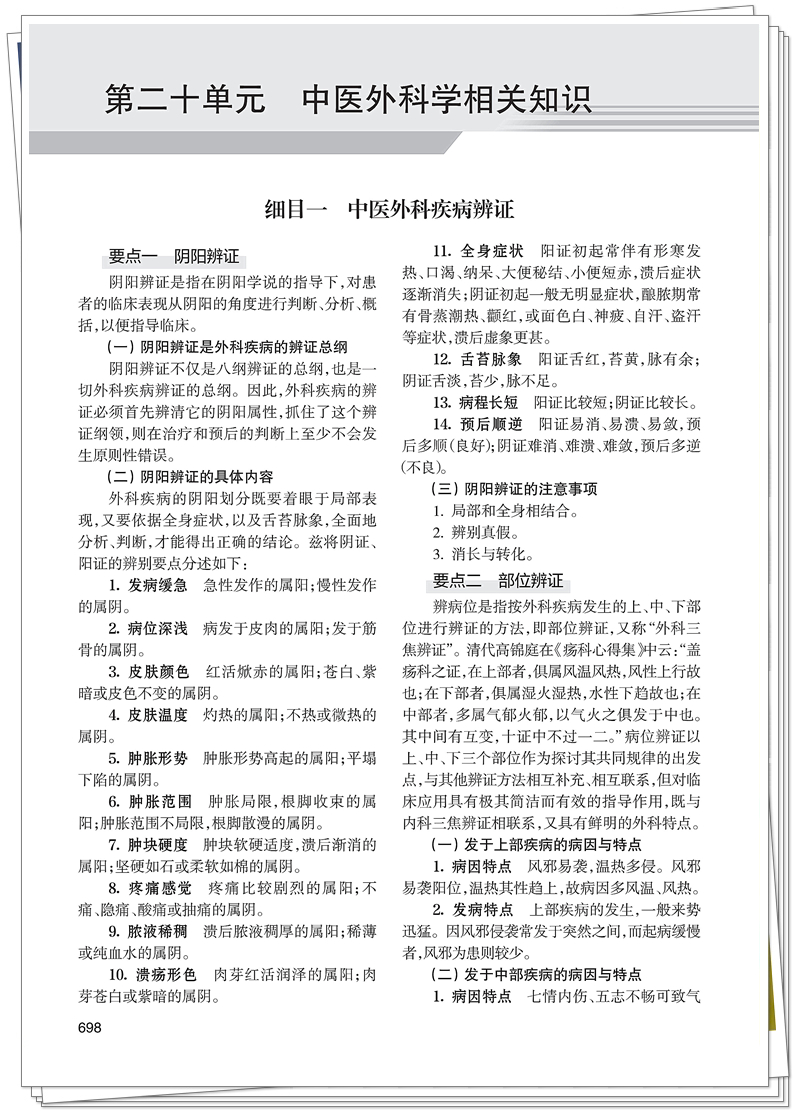 第二十单元　中医外科学相关知识

细目一　中医外科疾病辨证

要点一　阴阳辨证

阴阳辨证是指在阴阳学说的指导下，对患者的临床表现从阴阳的角度进行判断、分析、概括，以便指导临床。

（一）阴阳辨证是外科疾病的辨证总纲

阴阳辨证不仅是八纲辨证的总纲，也是一切外科疾病辨证的总纲。因此，外科疾病的辨证必须首先辨清它的阴阳属性，抓住了这个辨证纲领，则在治疗和预后的判断上至少不会发生原则性错误。

（二）阴阳辨证的具体内容

外科疾病的阴阳划分既要着眼于局部表现，又要依据全身症状，以及舌苔脉象，全面地分析、判断，才能得出正确的结论。兹将阴证、阳证的辨别要点分述如下：

1. 发病缓急　急性发作的属阳；慢性发作的属阴。

2. 病位深浅　病发于皮肉的属阳；发于筋骨的属阴。

3. 皮肤颜色　红活焮赤的属阳；苍白、紫暗或皮色不变的属阴。

4. 皮肤温度　灼热的属阳；不热或微热的属阴。

5. 肿胀形势　肿胀形势高起的属阳；平塌下陷的属阴。

6. 肿胀范围　肿胀局限，根脚收束的属阳；肿胀范围不局限，根脚散漫的属阴。

7. 肿块硬度　肿块软硬适度，溃后渐消的属阳；坚硬如石或柔软如棉的属阴。

8. 疼痛感觉　疼痛比较剧烈的属阳；不痛、隐痛、酸痛或抽痛的属阴。

9. 脓液稀稠　溃后脓液稠厚的属阳；稀薄或纯血水的属阴。

10. 溃疡形色　肉芽红活润泽的属阳；肉芽苍白或紫暗的属阴。

11. 全身症状　阳证初起常伴有形寒发热、口渴、纳呆、大便秘结、小便短赤，溃后症状逐渐消失；阴证初起一般无明显症状，酿脓期常有骨蒸潮热、颧红，或面色白、神疲、自汗、盗汗等症状，溃后虚象更甚。

12. 舌苔脉象　阳证舌红，苔黄，脉有余；阴证舌淡，苔少，脉不足。

13. 病程长短　阳证比较短；阴证比较长。

14. 预后顺逆　阳证易消、易溃、易敛，预后多顺（良好）；阴证难消、难溃、难敛，预后多逆（不良）。

（三）阴阳辨证的注意事项

1. 局部和全身相结合。

2. 辨别真假。

3. 消长与转化。

要点二　部位辨证

辨病位是指按外科疾病发生的上、中、下部位进行辨证的方法，即部位辨证，又称“外科三焦辨证”。清代高锦庭在《疡科心得集》中云：“盖疡科之证，在上部者，俱属风温风热，风性上行故也；在下部者，俱属湿火湿热，水性下趋故也；在中部者，多属气郁火郁，以气火之俱发于中也。其中间有互变，十证中不过一二。”病位辨证以上、中、下三个部位作为探讨其共同规律的出发点，与其他辨证方法相互补充、相互联系，但对临床应用具有极其简洁而有效的指导作用，既与内科三焦辨证相联系，又具有鲜明的外科特点。

（一）发于上部疾病的病因与特点

1. 病因特点　风邪易袭，温热多侵。风邪易袭阳位，温热其性趋上，故病因多风温、风热。

2. 发病特点　上部疾病的发生，一般来势迅猛。因风邪侵袭常发于突然之间，而起病缓慢者，风邪为患则较少。

（二）发于中部疾病的病因与特点

1. 病因特点　七情内伤、五志不畅可致气

698